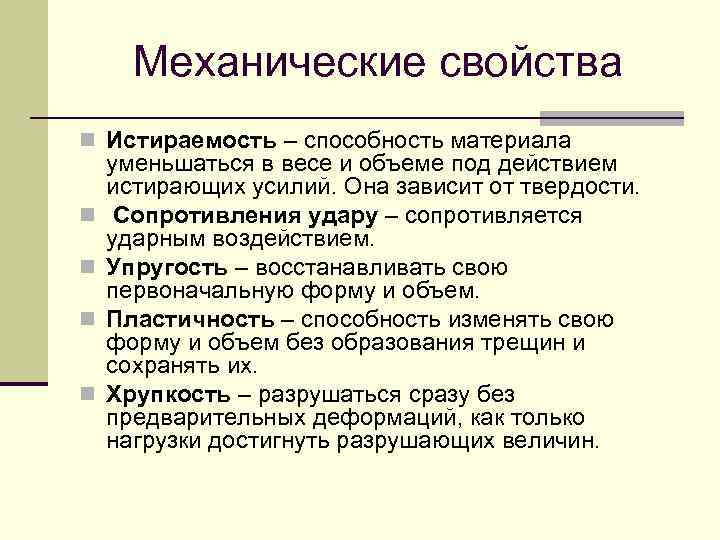 Механические свойства

Истираемость – способность материала уменьшаться в весе и объеме под действием истирающих усилий. Она зависит от твердости.

Сопротивления удару – сопротивляется ударным воздействием.

Упругость – восстанавливать свою первоначальную форму и объем.

Пластичность – способность изменять свою форму и объем без образования трещин и сохранять их.

Хрупкость – разрушаться сразу без предварительных деформаций, как только нагрузки достигнуть разрушающих величин.